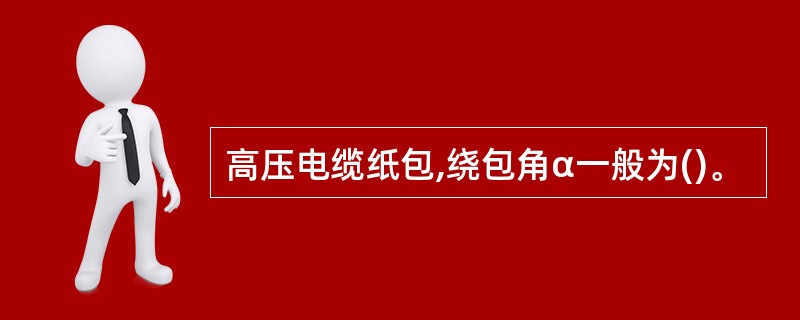 高压电缆纸包,绕包角α一般为()。